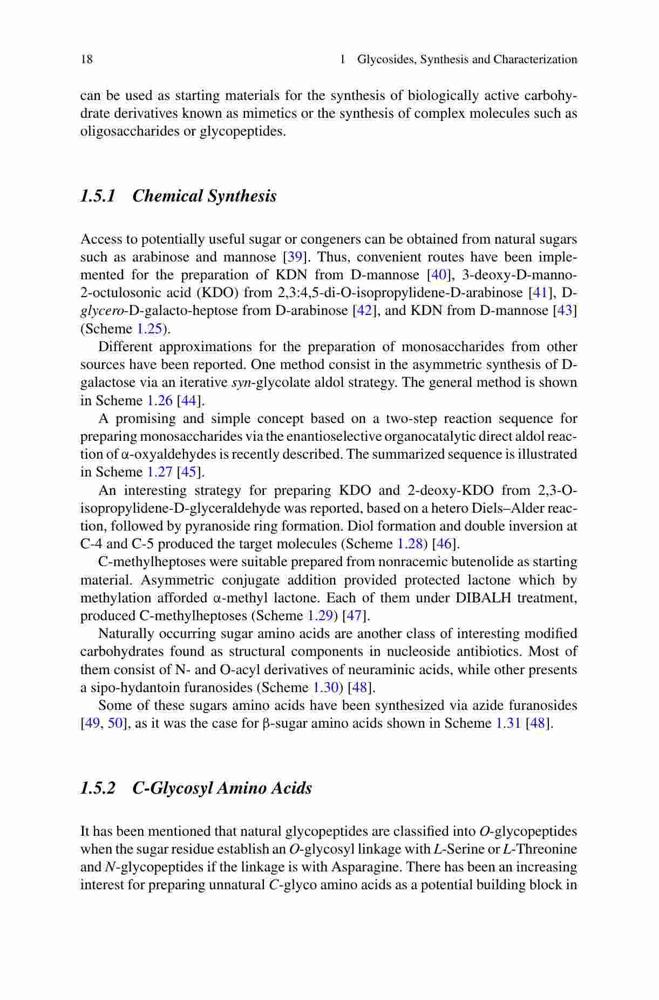 18 1 Glycosides, Synthesis and Characterization

can be used as starting materials for the synthesis of biologically active carbohydrate derivatives known as mimetics or the synthesis of complex molecules such as oligosaccharides or glycopeptides.

1.5.1 Chemical Synthesis

Access to potentially useful sugar or congeners can be obtained from natural sugars such as arabinose and mannose [39]. Thus, convenient routes have been implemented for the preparation of KDN from D-mannose [40], 3-deoxy-D-manno-2-octulosonic acid (KDO) from 2,3:4,5-di-O-isopropylidene-D-arabinose [41], D-glycero-D-galacto-heptose from D-arabinose [42], and KDN from D-mannose [43] (Scheme 1.25).

Different approximations for the preparation of monosaccharides from other sources have been reported. One method consist in the asymmetric synthesis of D-galactose via an iterative syn-glycolate aldol strategy. The general method is shown in Scheme 1.26 [44].

A promising and simple concept based on a two-step reaction sequence for preparing monosaccharides via the enantioselective organocatalytic direct aldol reaction of α-oxyaldehydes is recently described. The summarized sequence is illustrated in Scheme 1.27 [45].

An interesting strategy for preparing KDO and 2-deoxy-KDO from 2,3-O-isopropylidene-D-glyceraldehyde was reported, based on a hetero Diels–Alder reaction, followed by pyranoside ring formation. Diol formation and double inversion at C-4 and C-5 produced the target molecules (Scheme 1.28) [46].

C-methylheptoses were suitable prepared from nonracemic butenolide as starting material. Asymmetric conjugate addition provided protected lactone which by methylation afforded α-methyl lactone. Each of them under DIBALH treatment, produced C-methylheptoses (Scheme 1.29) [47].

Naturally occurring sugar amino acids are another class of interesting modified carbohydrates found as structural components in nucleoside antibiotics. Most of them consist of N- and O-acyl derivatives of neuraminic acids, while other presents a sipo-hydantoin furanosides (Scheme 1.30) [48].

Some of these sugars amino acids have been synthesized via azide furanosides [49, 50], as it was the case for β-sugar amino acids shown in Scheme 1.31 [48].

1.5.2 C-Glycosyl Amino Acids

It has been mentioned that natural glycopeptides are classified into O-glycopeptides when the sugar residue establish an O-glycosyl linkage with L-Serine or L-Threonine and N-glycopeptides if the linkage is with Asparagine. There has been an increasing interest for preparing unnatural C-glyco amino acids as a potential building block in